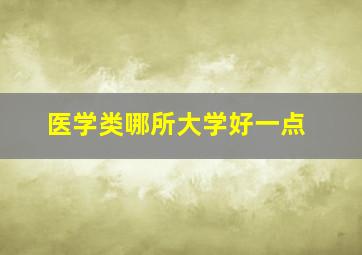 医学类哪所大学好一点